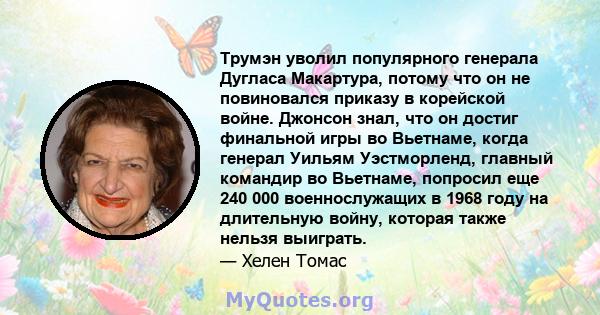 Трумэн уволил популярного генерала Дугласа Макартура, потому что он не повиновался приказу в корейской войне. Джонсон знал, что он достиг финальной игры во Вьетнаме, когда генерал Уильям Уэстморленд, главный командир во Вьетнаме, попросил еще 240 000 военнослужащих в 1968 году на длительную войну, которая также нельзя выиграть.
— Хелен Томас

MyQuotes.org